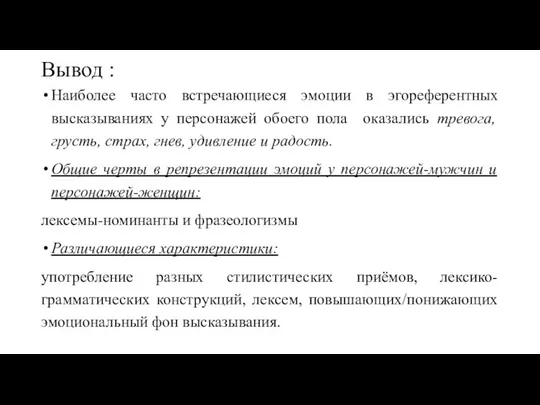 Вывод :

• Наиболее часто встречающиеся эмоции в эгореферентных высказываниях у персонажей обоего пола оказались тревога, грусть, страх, гнев, удивление и радость.

• Общие черты в репрезентации эмоций у персонажей-мужчин и персонажей-женщин:

лексемы-номинанты и фразеологизмы

• Различающиеся характеристики:

употребление разных стилистических приёмов, лексико-грамматических конструкций, лексем, повышающих/понижающих эмоциональный фон высказывания.